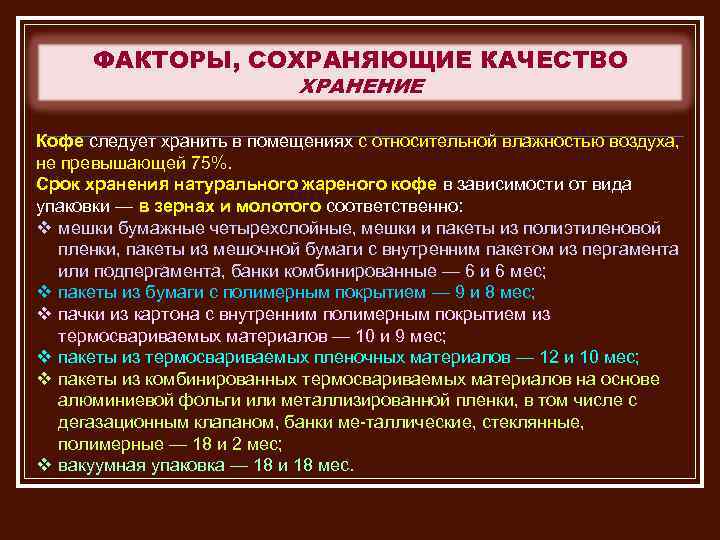 ФАКТОРЫ, СОХРАНЯЮЩИЕ КАЧЕСТВО
ХРАНЕНИЕ

Кофе следует хранить в помещениях с относительной влажностью воздуха, не превышающей 75%.
Срок хранения натурального жареного кофе в зависимости от вида упаковки — в зернах и молотого соответственно:
❖ мешки бумажные четырехслойные, мешки и пакеты из полиэтиленовой пленки, пакеты из мешочной бумаги с внутренним пакетом из пергамента или подпергамента, банки комбинированные — 6 и 6 мес;
❖ пакеты из бумаги с полимерным покрытием — 9 и 8 мес;
❖ пачки из картона с внутренним полимерным покрытием из термосвариваемых материалов — 10 и 9 мес;
❖ пакеты из термосвариваемых пленочных материалов — 12 и 10 мес;
❖ пакеты из комбинированных термосвариваемых материалов на основе алюминиевой фольги или металлизированной пленки, в том числе с дегазационным клапаном, банки ме-таллические, стеклянные, полимерные — 18 и 2 мес;
❖ вакуумная упаковка — 18 и 18 мес.